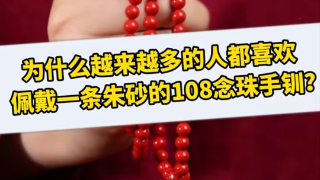 为什么越来越多的人都喜欢
佩戴一条朱砂的108念珠手钏?